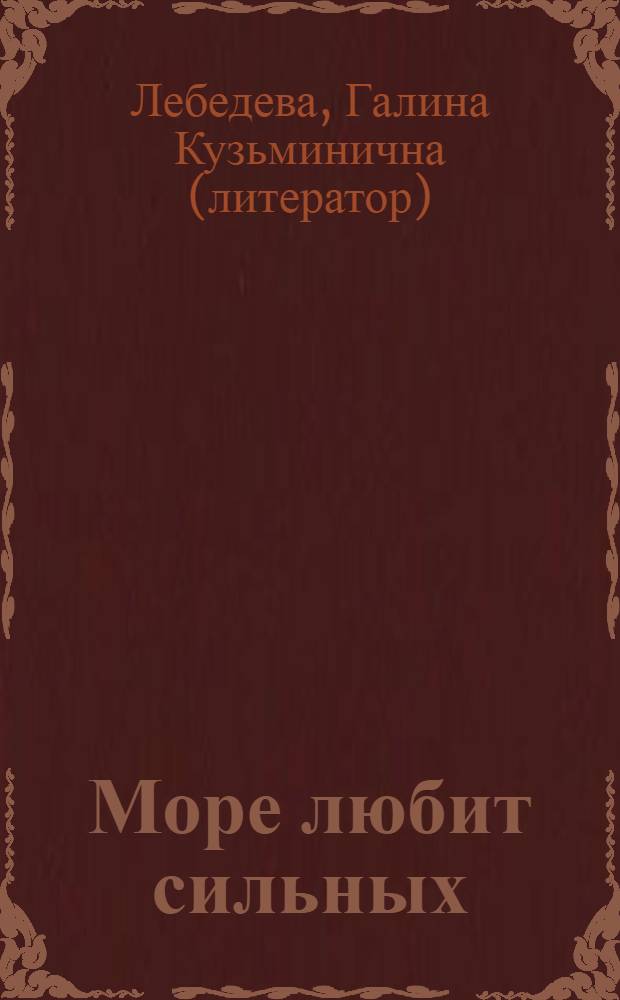 Лебедева, Галина Кузьминична (литератор)

Море любит сильных